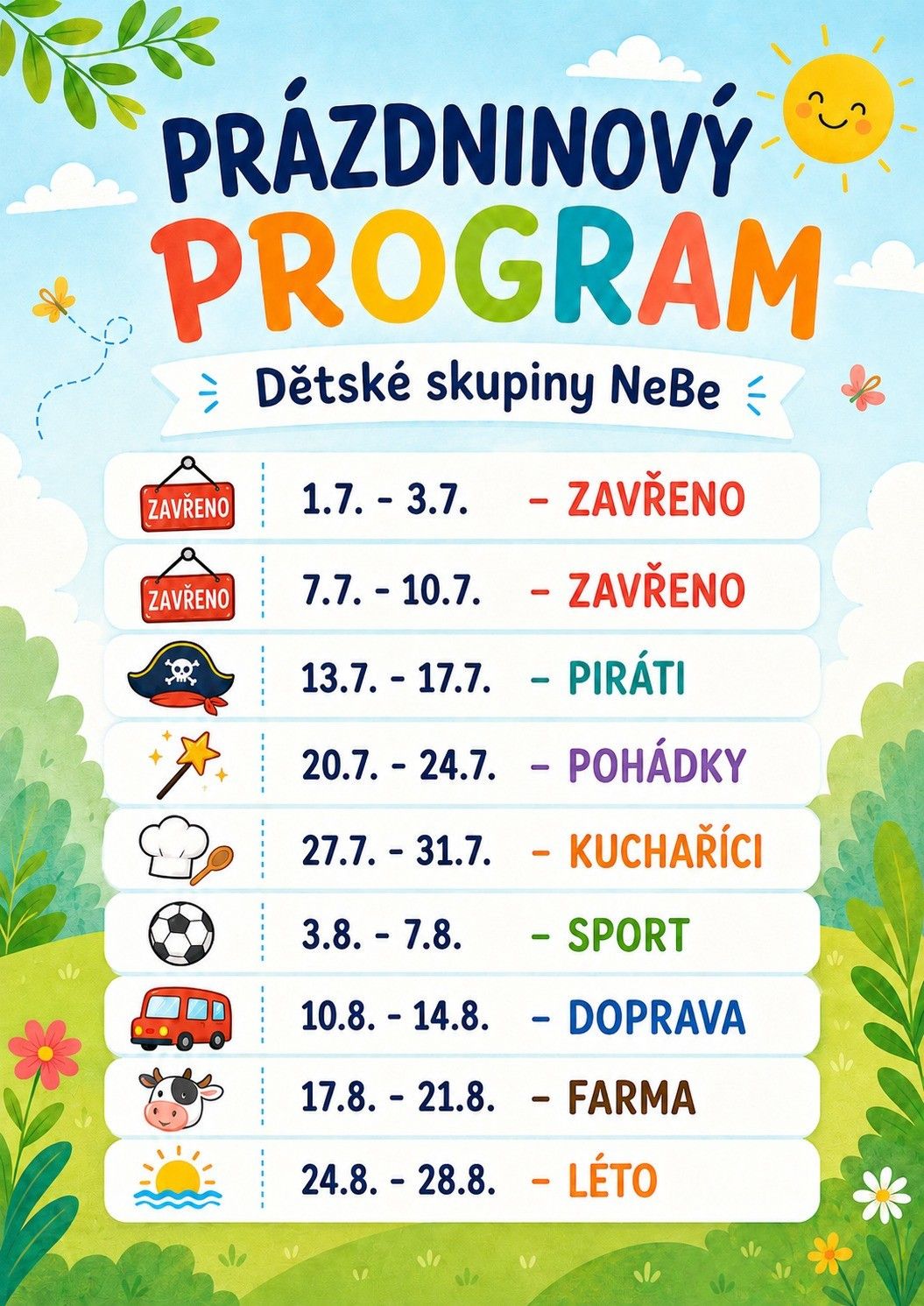 PRÁZDNINOVÝ
PROGRAM

Dětské skupiny NeBe

ZAVŘENO 1.7. - 3.7. - ZAVŘENO

ZAVŘENO 7.7. - 10.7. - ZAVŘENO

13.7. - 17.7. - PIRÁTI

20.7. - 24.7. - POHÁDKY

27.7. - 31.7. - KUCHAŘÍCI

3.8. - 7.8. - SPORT

10.8. - 14.8. - DOPRAVA

17.8. - 21.8. - FARMA

24.8. - 28.8. - LÉTO